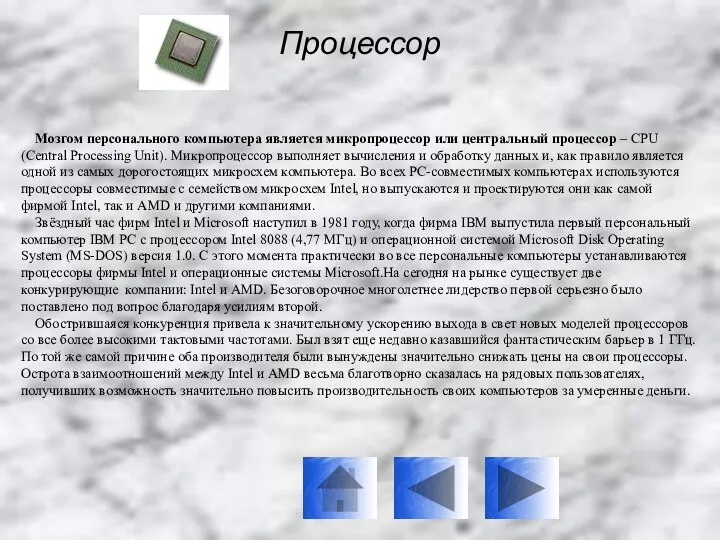 Процессор

Мозгом персонального компьютера является микропроцессор или центральный процессор – CPU (Central Processing Unit). Микропроцессор выполняет вычисления и обработку данных и, как правило является одной из самых дорогостоящих микросхем компьютера. Во всех PC-совместимых компьютерах используются процессоры совместимые с семейством микросхем Intel, но выпускаются и проектируются они как самой фирмой Intel, так и AMD и другими компаниями.

Звёздный час фирм Intel и Microsoft наступил в 1981 году, когда фирма IBM выпустила первый персональный компьютер IBM PC с процессором Intel 8088 (4,77 МГц) и операционной системой Microsoft Disk Operating System (MS-DOS) версия 1.0. С этого момента практически во все персональные компьютеры устанавливаются процессоры фирмы Intel и операционные системы Microsoft.На сегодня на рынке существует две конкурирующие компании: Intel и AMD. Безоговорочное многолетнее лидерство первой серьезно было поставлено под вопрос благодаря усилиям второй.

Обострившаяся конкуренция привела к значительному ускорению выхода в свет новых моделей процессоров со все более высокими тактовыми частотами. Был взят еще недавно казавшийся фантастическим барьер в 1 ГГц. По той же самой причине оба производителя были вынуждены значительно снижать цены на свои процессоры. Острота взаимоотношений между Intel и AMD весьма благотворно сказалась на рядовых пользователях, получивших возможность значительно повысить производительность своих компьютеров за умеренные деньги.